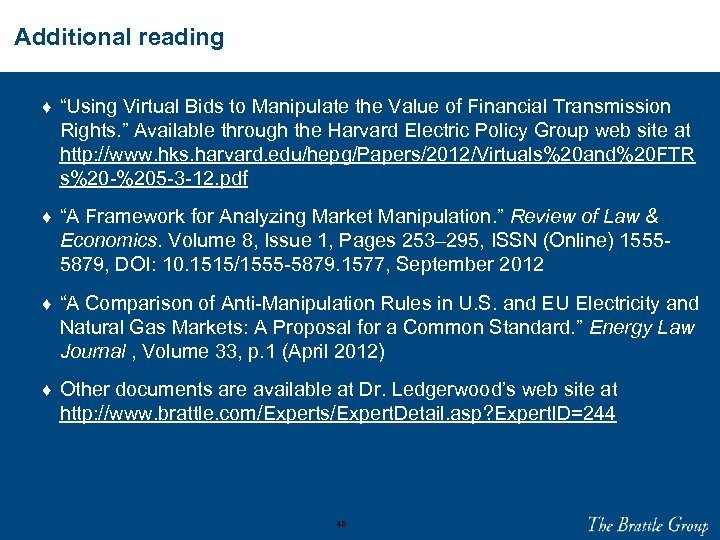 Additional reading

♦ “Using Virtual Bids to Manipulate the Value of Financial Transmission Rights.” Available through the Harvard Electric Policy Group web site at http://www.hks.harvard.edu/hepg/Papers/2012/Virtuals%20and%20FTRs%20-%205-3-12.pdf

♦ “A Framework for Analyzing Market Manipulation.” Review of Law & Economics. Volume 8, Issue 1, Pages 253–295, ISSN (Online) 1555-5879, DOI: 10.1515/1555-5879.1577, September 2012

♦ “A Comparison of Anti-Manipulation Rules in U.S. and EU Electricity and Natural Gas Markets: A Proposal for a Common Standard.” Energy Law Journal , Volume 33, p.1 (April 2012)

♦ Other documents are available at Dr. Ledgerwood’s web site at http://www.brattle.com/Experts/ExpertDetail.asp?ExpertID=244

48

The Brattle Group